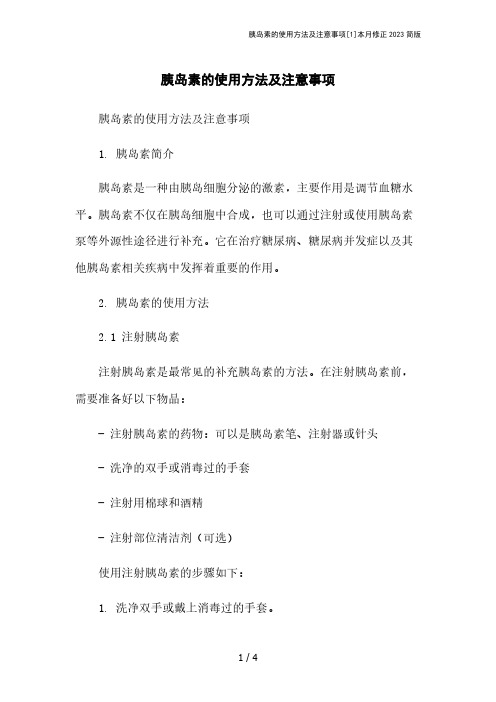 胰岛素的使用方法及注意事项[1]本月修正2023简版

胰岛素的使用方法及注意事项

胰岛素的使用方法及注意事项

1. 胰岛素简介

胰岛素是一种由胰岛细胞分泌的激素，主要作用是调节血糖水平。胰岛素不仅在胰岛细胞中合成，也可以通过注射或使用胰岛素泵等外源性途径进行补充。它在治疗糖尿病、糖尿病并发症以及其他胰岛素相关疾病中发挥着重要的作用。

2. 胰岛素的使用方法

2.1 注射胰岛素

注射胰岛素是最常见的补充胰岛素的方法。在注射胰岛素前，需要准备好以下物品：

- 注射胰岛素的药物：可以是胰岛素笔、注射器或针头

- 洗净的双手或消毒过的手套

- 注射用棉球和酒精

- 注射部位清洁剂（可选）

使用注射胰岛素的步骤如下：

1. 洗净双手或戴上消毒过的手套。

1 / 4